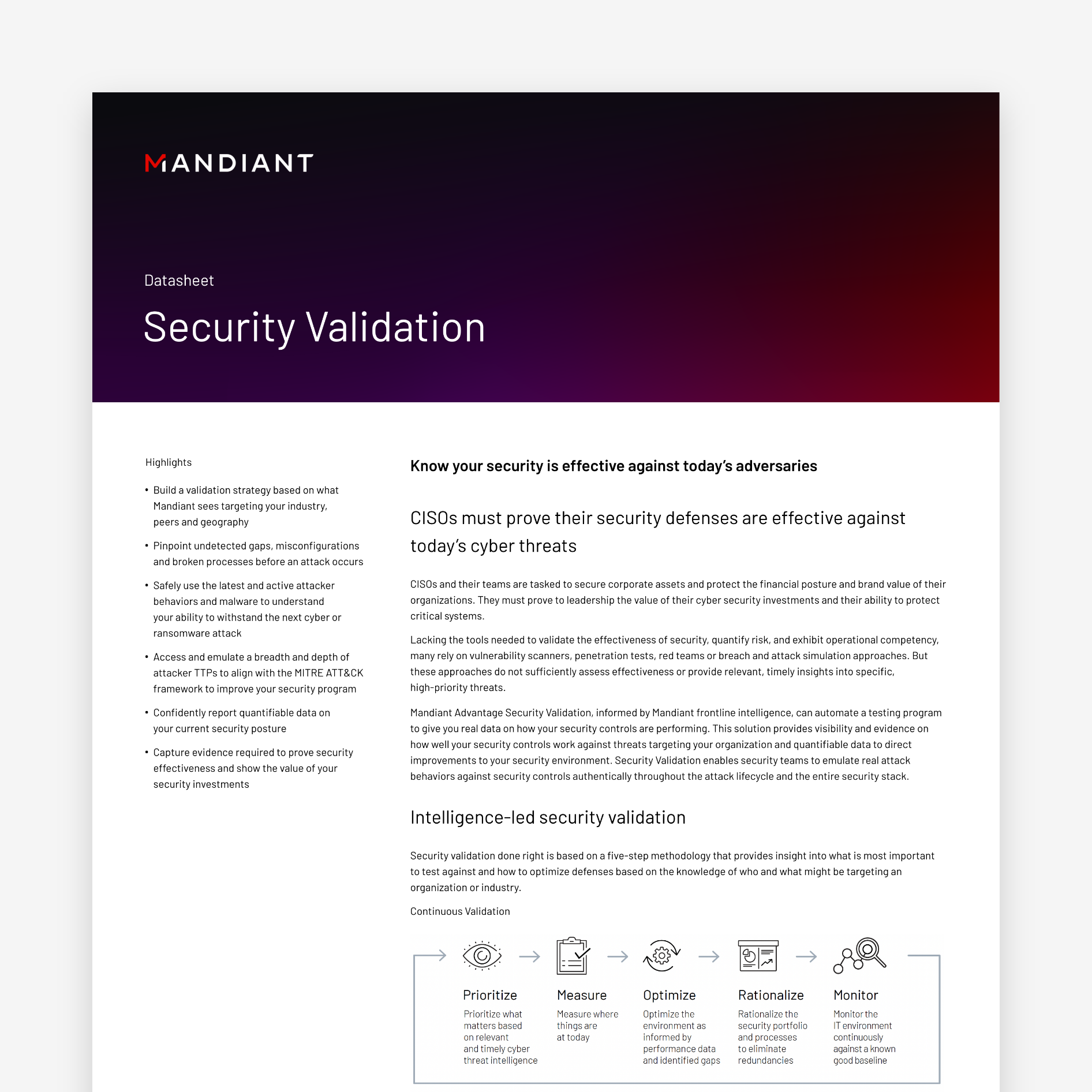 MANDIANT

Datasheet

Security Validation

Highlights

• Build a validation strategy based on what Mandiant sees targeting your industry, peers and geography

• Pinpoint undetected gaps, misconfigurations and broken processes before an attack occurs

• Safely use the latest and active attacker behaviors and malware to understand your ability to withstand the next cyber or ransomware attack

• Access and emulate a breadth and depth of attacker TTPs to align with the MITRE ATT&CK framework to improve your security program

• Confidently report quantifiable data on your current security posture

• Capture evidence required to prove security effectiveness and show the value of your security investments

Know your security is effective against today's adversaries

CISOs must prove their security defenses are effective against today's cyber threats

CISOs and their teams are tasked to secure corporate assets and protect the financial posture and brand value of their organizations. They must prove to leadership the value of their cyber security investments and their ability to protect critical systems.

Lacking the tools needed to validate the effectiveness of security, quantify risk, and exhibit operational competency, many rely on vulnerability scanners, penetration tests, red teams or breach and attack simulation approaches. But these approaches do not sufficiently assess effectiveness or provide relevant, timely insights into specific, high-priority threats.

Mandiant Advantage Security Validation, informed by Mandiant frontline intelligence, can automate a testing program to give you real data on how your security controls are performing. This solution provides visibility and evidence on how well your security controls work against threats targeting your organization and quantifiable data to direct improvements to your security environment. Security Validation enables security teams to emulate real attack behaviors against security controls authentically throughout the attack lifecycle and the entire security stack.

Intelligence-led security validation

Security validation done right is based on a five-step methodology that provides insight into what is most important to test against and how to optimize defenses based on the knowledge of who and what might be targeting an organization or industry.

Continuous Validation

Prioritize
Prioritize what matters based on relevant and timely cyber threat intelligence

Measure
Measure where things are at today

Optimize
Optimize the environment as informed by performance data and identified gaps

Rationalize
Rationalize the security portfolio and processes to eliminate redundancies

Monitor
Monitor the IT environment continuously against a known good baseline